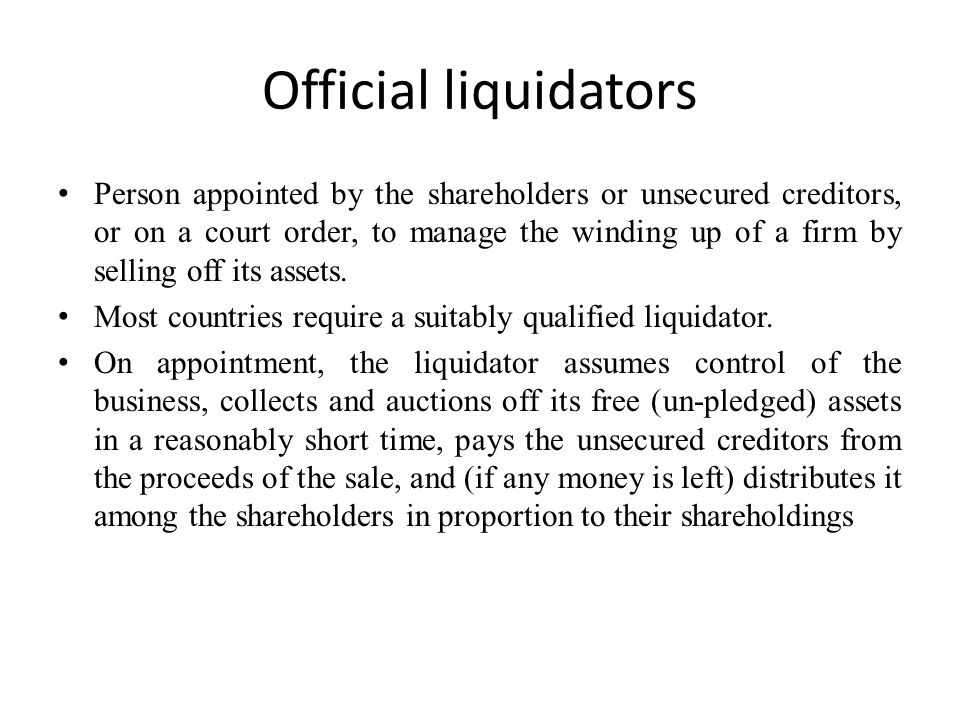 Official liquidators

• Person appointed by the shareholders or unsecured creditors, or on a court order, to manage the winding up of a firm by selling off its assets.
• Most countries require a suitably qualified liquidator.
• On appointment, the liquidator assumes control of the business, collects and auctions off its free (un-pledged) assets in a reasonably short time, pays the unsecured creditors from the proceeds of the sale, and (if any money is left) distributes it among the shareholders in proportion to their shareholdings